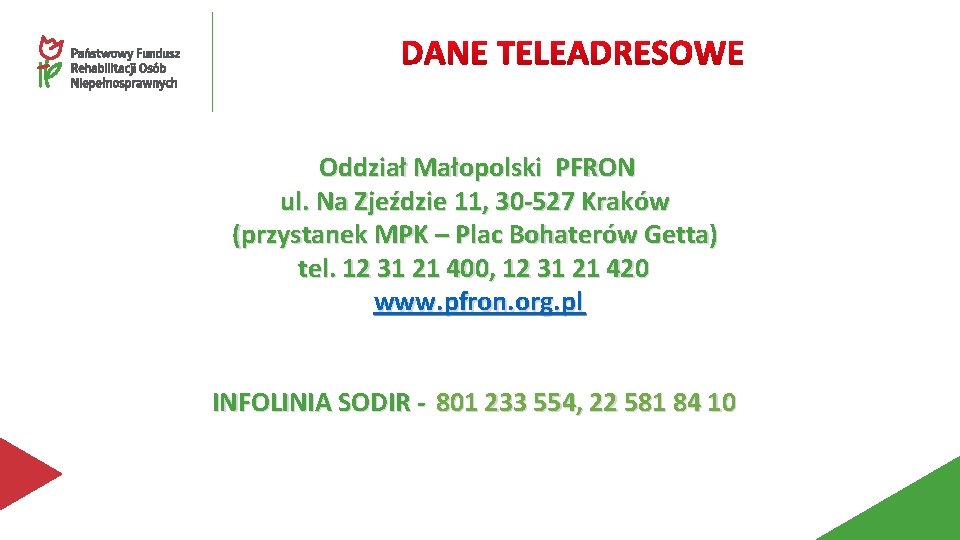 Państwowy Fundusz Rehabilitacji Osób Niepełnosprawnych

DANE TELEADRESOWE

Oddział Małopolski PFRON
ul. Na Zjeździe 11, 30-527 Kraków
(przystanek MPK – Plac Bohaterów Getta)
tel. 12 31 21 400, 12 31 21 420
www.pfron.org.pl

INFOLINIA SODIR - 801 233 554, 22 581 84 10